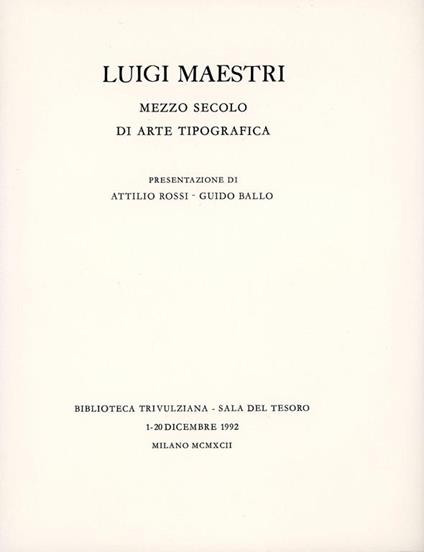 LUIGI MAESTRI

MEZZO SECOLO
DI ARTE TIPOGRAFICA

PRESENTAZIONE DI
ATTILIO ROSSI - GUIDO BALLO

BIBLIOTECA TRIVULZIANA - SALA DEL TESORO
1-20 DICEMBRE 1992
MILANO MCMXCII